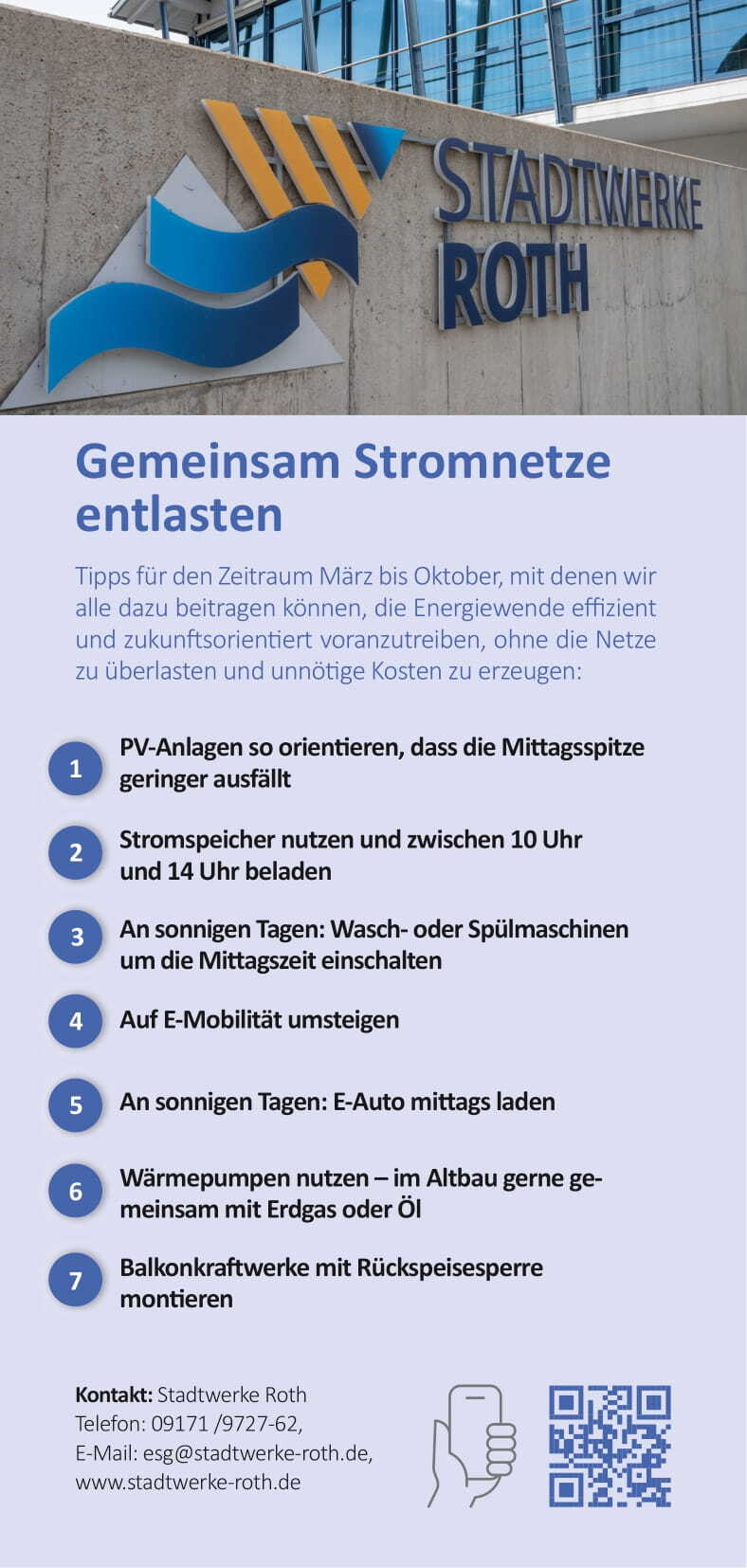 STADTWERKE ROTH

Gemeinsam Stromnetze entlasten

Tipps für den Zeitraum März bis Oktober, mit denen wir alle dazu beitragen können, die Energiewende effizient und zukunftsorientiert voranzutreiben, ohne die Netze zu überlasten und unnötige Kosten zu erzeugen:

1 PV-Anlagen so orientieren, dass die Mittagsspitze geringer ausfällt

2 Stromspeicher nutzen und zwischen 10 Uhr und 14 Uhr beladen

3 An sonnigen Tagen: Wasch- oder Spülmaschinen um die Mittagszeit einschalten

4 Auf E-Mobilität umsteigen

5 An sonnigen Tagen: E-Auto mittags laden

6 Wärmepumpen nutzen – im Altbau gerne gemeinsam mit Erdgas oder Öl

7 Balkonkraftwerke mit Rückspeisesperre montieren

Kontakt: Stadtwerke Roth
Telefon: 09171 /9727-62,
E-Mail: esg@stadtwerke-roth.de,
www.stadtwerke-roth.de